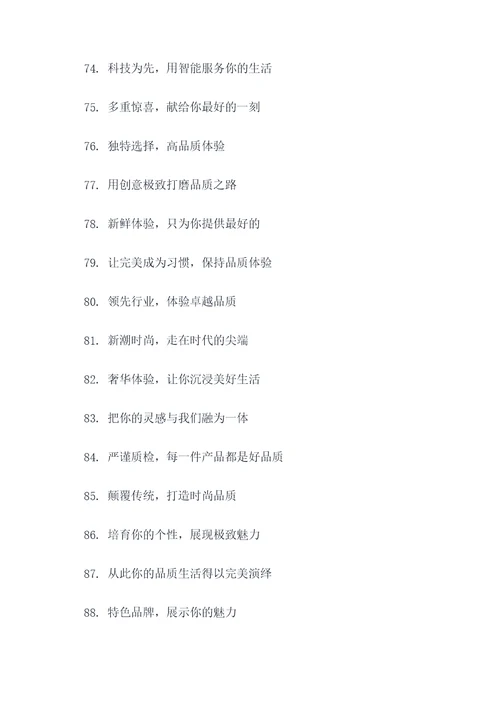 74. 科技为先，用智能服务你的生活

75. 多重惊喜，献给你最好的一刻

76. 独特选择，高品质体验

77. 用创意极致打磨品质之路

78. 新鲜体验，只为你提供最好的

79. 让完美成为习惯，保持品质体验

80. 领先行业，体验卓越品质

81. 新潮时尚，走在时代的尖端

82. 奢华体验，让你沉浸美好生活

83. 把你的灵感与我们融为一体

84. 严谨质检，每一件产品都是好品质

85. 颠覆传统，打造时尚品质

86. 培育你的个性，展现极致魅力

87. 从此你的品质生活得以完美演绎

88. 特色品牌，展示你的魅力